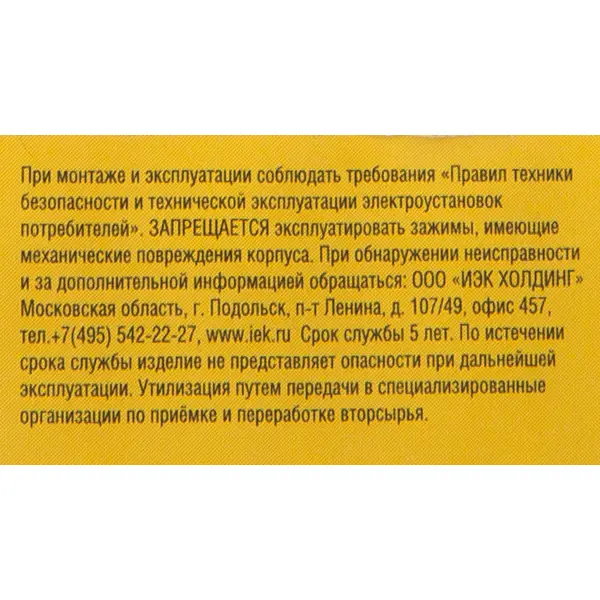 При монтаже и эксплуатации соблюдать требования «Правил техники безопасности и технической эксплуатации электроустановок потребителей». ЗАПРЕЩАЕТСЯ эксплуатировать зажимы, имеющие механические повреждения корпуса. При обнаружении неисправности и за дополнительной информацией обращаться: ООО «ИЭК ХОЛДИНГ» Московская область, г. Подольск, п-т Ленина, д. 107/49, офис 457, тел.+7(495) 542-22-27, www.iek.ru Срок службы 5 лет. По истечении срока службы изделие не представляет опасности при дальнейшей эксплуатации. Утилизация путем передачи в специализированные организации по приёмке и переработке вторсырья.